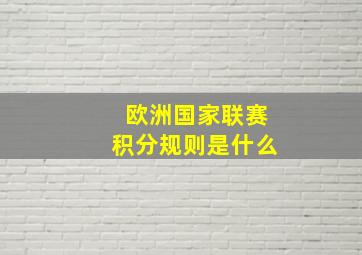 欧洲国家联赛
积分规则是什么